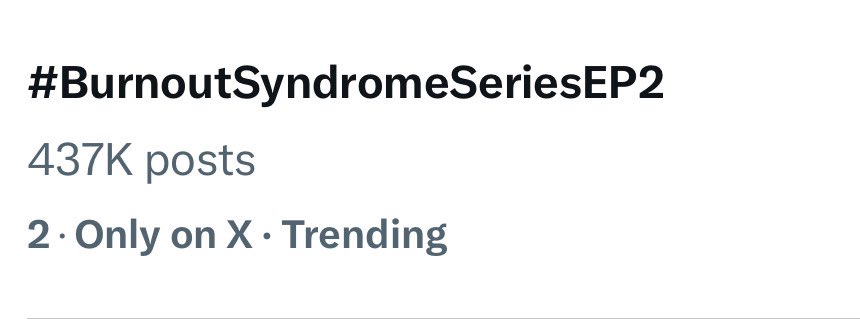 #BurnoutSyndromeSeriesEP2

437K posts

2 · Only on X · Trending